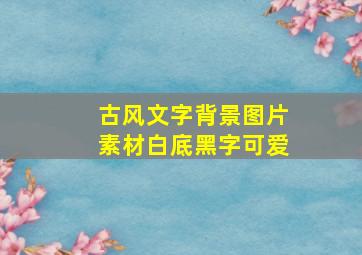 古风文字背景图片
素材白底黑字可爱